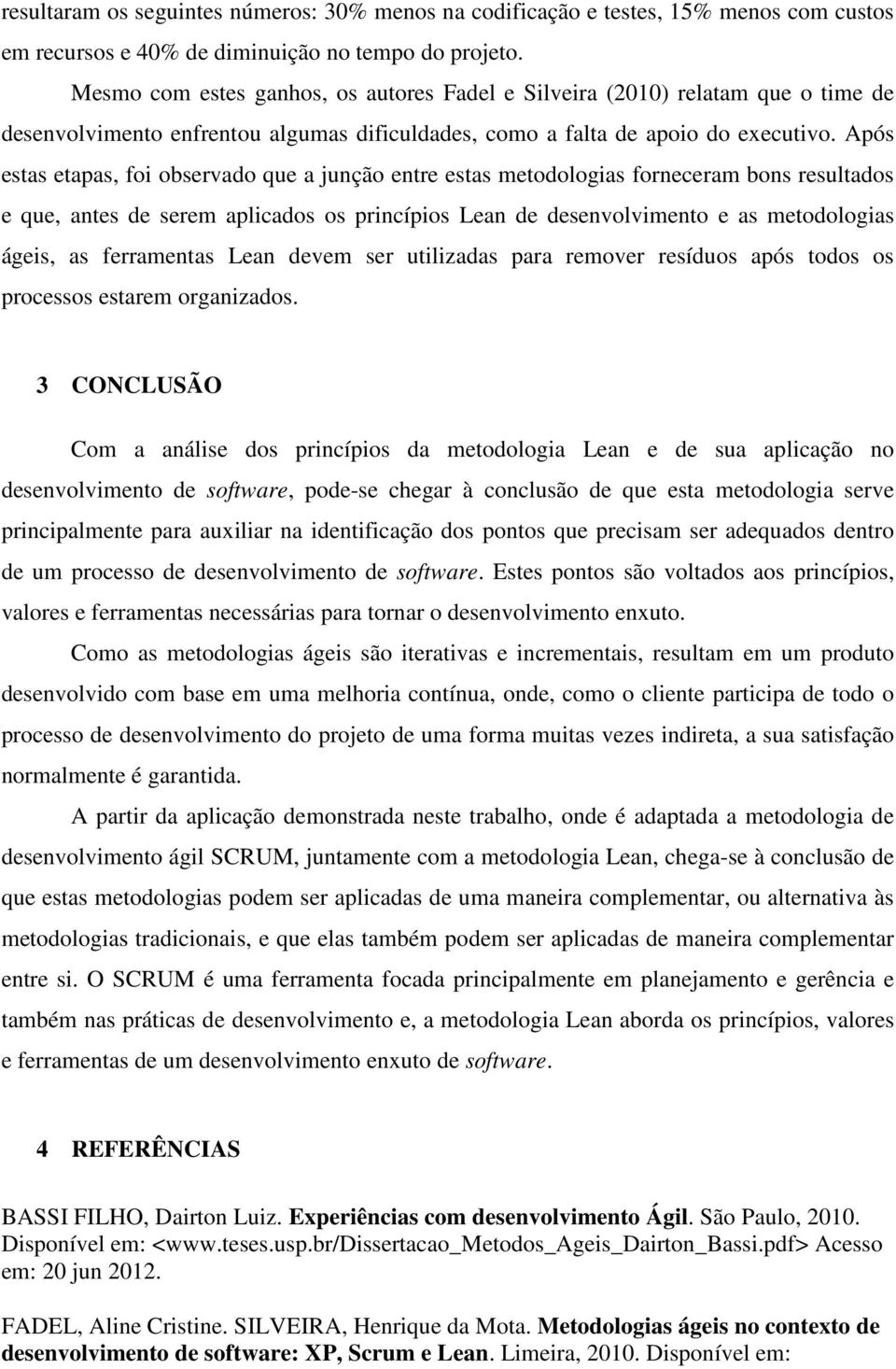 resultaram os seguintes números: 30% menos na codificação e testes, 15% menos com custos em recursos e 40% de diminuição no tempo do projeto.

Mesmo com estes ganhos, os autores Fadel e Silveira (2010) relatam que o time de desenvolvimento enfrentou algumas dificuldades, como a falta de apoio do executivo. Após estas etapas, foi observado que a junção entre estas metodologias forneceram bons resultados e que, antes de serem aplicados os princípios Lean de desenvolvimento e as metodologias ágeis, as ferramentas Lean devem ser utilizadas para remover resíduos após todos os processos estarem organizados.

3 CONCLUSÃO

Com a análise dos princípios da metodologia Lean e de sua aplicação no desenvolvimento de software, pode-se chegar à conclusão de que esta metodologia serve principalmente para auxiliar na identificação dos pontos que precisam ser adequados dentro de um processo de desenvolvimento de software. Estes pontos são voltados aos princípios, valores e ferramentas necessárias para tornar o desenvolvimento enxuto.

Como as metodologias ágeis são iterativas e incrementais, resultam em um produto desenvolvido com base em uma melhoria contínua, onde, como o cliente participa de todo o processo de desenvolvimento do projeto de uma forma muitas vezes indireta, a sua satisfação normalmente é garantida.

A partir da aplicação demonstrada neste trabalho, onde é adaptada a metodologia de desenvolvimento ágil SCRUM, juntamente com a metodologia Lean, chega-se à conclusão de que estas metodologias podem ser aplicadas de uma maneira complementar, ou alternativa às metodologias tradicionais, e que elas também podem ser aplicadas de maneira complementar entre si. O SCRUM é uma ferramenta focada principalmente em planejamento e gerência e também nas práticas de desenvolvimento e, a metodologia Lean aborda os princípios, valores e ferramentas de um desenvolvimento enxuto de software.

4 REFERÊNCIAS

BASSI FILHO, Dairton Luiz. Experiências com desenvolvimento Ágil. São Paulo, 2010. Disponível em: <www.teses.usp.br/Dissertacao_Metodos_Ageis_Dairton_Bassi.pdf> Acesso em: 20 jun 2012.

FADEL, Aline Cristine. SILVEIRA, Henrique da Mota. Metodologias ágeis no contexto de desenvolvimento de software: XP, Scrum e Lean. Limeira, 2010. Disponível em: